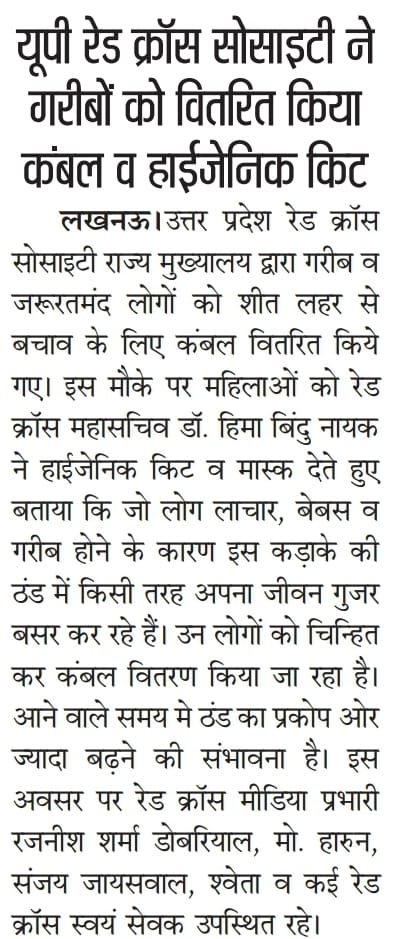 यूपी रेड क्रॉस सोसाइटी ने गरीबों को वितरित किया कंबल व हाईजेनिक किट

लखनऊ। उत्तर प्रदेश रेड क्रॉस सोसाइटी राज्य मुख्यालय द्वारा गरीब व जरूरतमंद लोगों को शीत लहर से बचाव के लिए कंबल वितरित किये गए। इस मौके पर महिलाओं को रेड क्रॉस महासचिव डॉ. हिमा बिंदु नायक ने हाईजेनिक किट व मास्क देते हुए बताया कि जो लोग लाचार, बेबस व गरीब होने के कारण इस कड़ाके की ठंड में किसी तरह अपना जीवन गुजर बसर कर रहे हैं। उन लोगों को चिन्हित कर कंबल वितरण किया जा रहा है। आने वाले समय मे ठंड का प्रकोप ओर ज्यादा बढ़ने की संभावना है। इस अवसर पर रेड क्रॉस मीडिया प्रभारी रजनीश शर्मा डोबरियाल, मो. हारुन, संजय जायसवाल, श्वेता व कई रेड क्रॉस स्वयं सेवक उपस्थित रहे।